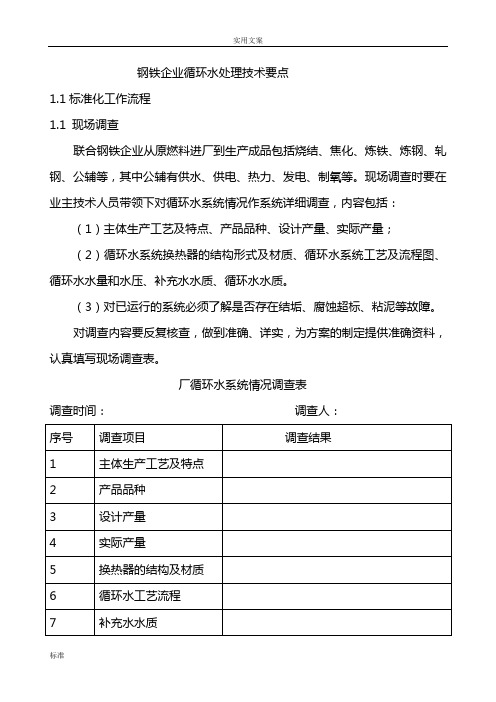 实用文案

钢铁企业循环水处理技术要点

1.1 标准化工作流程

1.1 现场调查

联合钢铁企业从原燃料进厂到生产成品包括烧结、焦化、炼铁、炼钢、轧钢、公辅等，其中公辅有供水、供电、热力、发电、制氧等。现场调查时要在业主技术人员带领下对循环水系统情况作系统详细调查，内容包括：

（1）主体生产工艺及特点、产品品种、设计产量、实际产量；

（2）循环水系统换热器的结构形式及材质、循环水系统工艺及流程图、循环水水量和水压、补充水水质、循环水水质。

（3）对已运行的系统必须了解是否存在结垢、腐蚀超标、粘泥等故障。

对调查内容要反复核查，做到准确、详实，为方案的制定提供准确资料，认真填写现场调查表。

厂循环水系统情况调查表

调查时间：　　　　　　　　　　　　调查人：

| 序号 | 调查项目 | 调查结果 |
|---|---|---|
| 1 | 主体生产工艺及特点 | |
| 2 | 产品品种 | |
| 3 | 设计产量 | |
| 4 | 实际产量 | |
| 5 | 换热器的结构及材质 | |
| 6 | 循环水工艺流程 | |
| 7 | 补充水水质 | |

标准